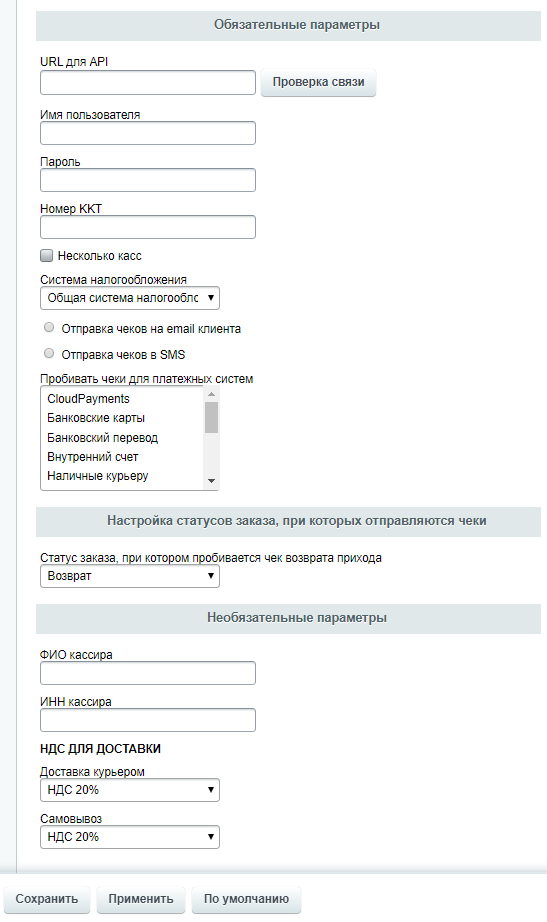 Обязательные параметры

URL для API

Проверка связи

Имя пользователя

Пароль

Номер ККТ

Несколько касс

Система налогообложения

Общая система налогообло

Отправка чеков на email клиента

Отправка чеков в SMS

Пробивать чеки для платежных систем

CloudPayments
Банковские карты
Банковский перевод
Внутренний счет
Наличные курьеру

Настройка статусов заказа, при которых отправляются чеки

Статус заказа, при котором пробивается чек возврата прихода

Возврат

Необязательные параметры

ФИО кассира

ИНН кассира

НДС ДЛЯ ДОСТАВКИ

Доставка курьером

НДС 20%

Самовывоз

НДС 20%

Сохранить Применить По умолчанию